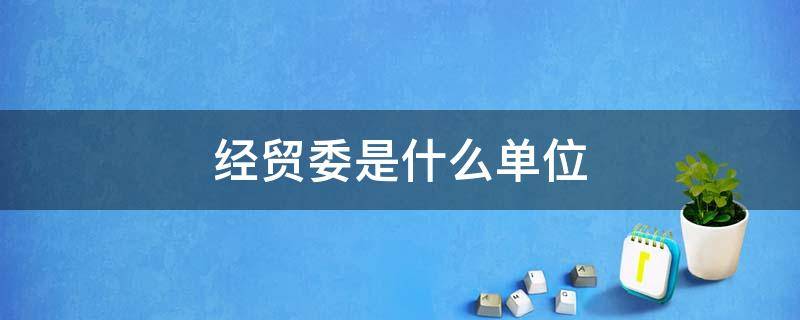 经贸委是什么单位